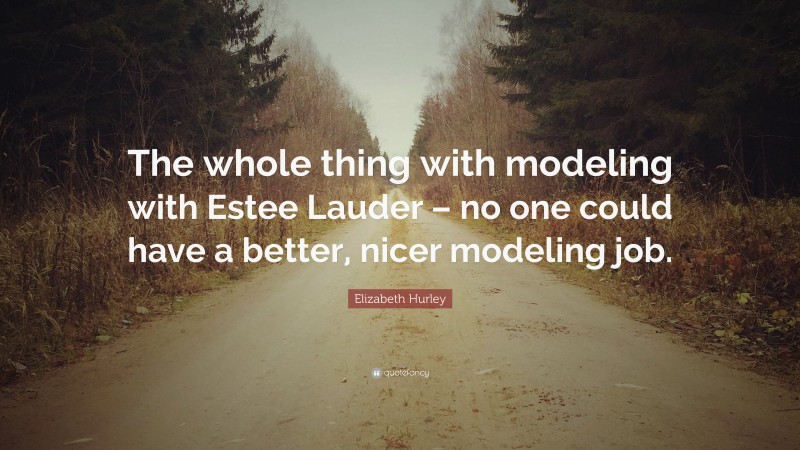 The whole thing with modeling with Estee Lauder – no one could have a better, nicer modeling job.

Elizabeth Hurley

quotefancy